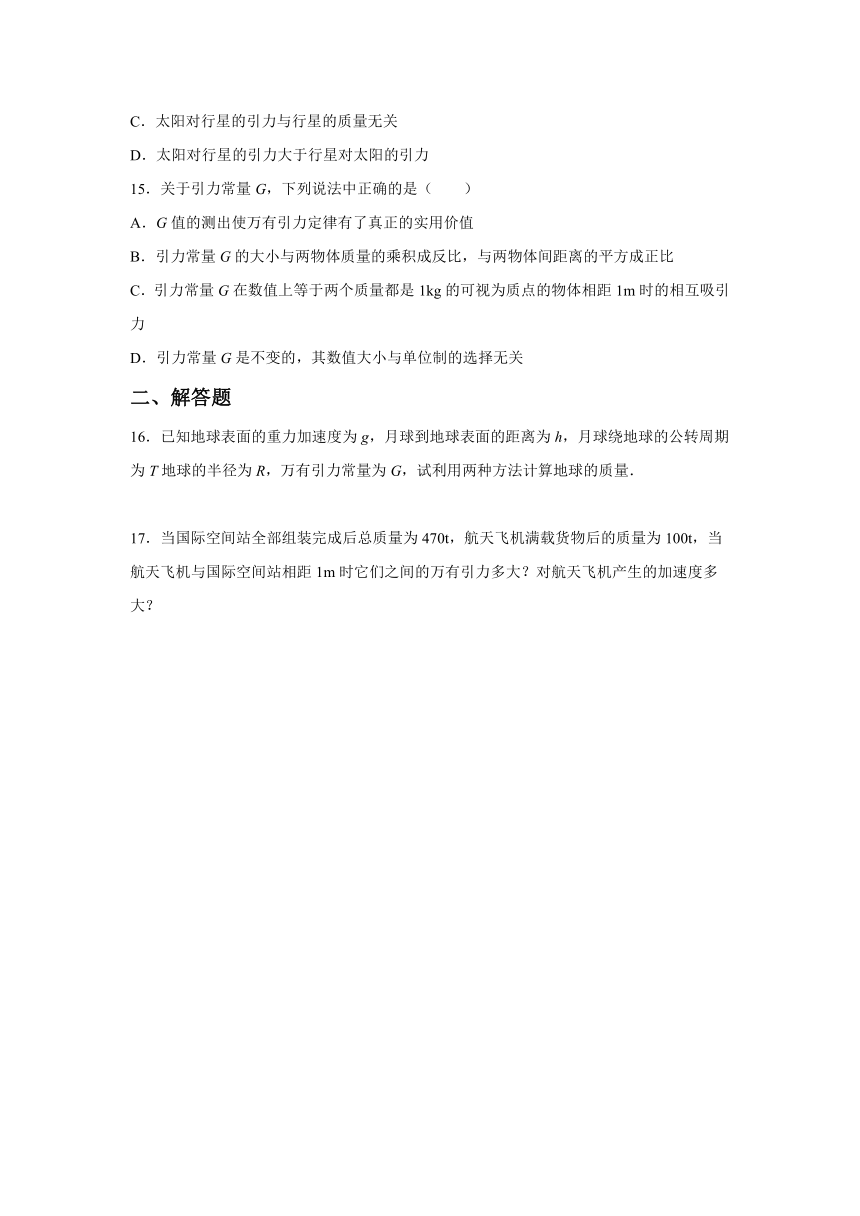 C．太阳对行星的引力与行星的质量无关

D．太阳对行星的引力大于行星对太阳的引力

15．关于引力常量 $G$，下列说法中正确的是（　　）

A．$G$ 值的测出使万有引力定律有了真正的实用价值

B．引力常量 $G$ 的大小与两物体质量的乘积成反比，与两物体间距离的平方成正比

C．引力常量 $G$ 在数值上等于两个质量都是 1kg 的可视为质点的物体相距 1m 时的相互吸引力

D．引力常量 $G$ 是不变的，其数值大小与单位制的选择无关

二、解答题

16．已知地球表面的重力加速度为 $g$，月球到地球表面的距离为 $h$，月球绕地球的公转周期为 $T$ 地球的半径为 $R$，万有引力常量为 $G$，试利用两种方法计算地球的质量．

17．当国际空间站全部组装完成后总质量为 470t，航天飞机满载货物后的质量为 100t，当航天飞机与国际空间站相距 1m 时它们之间的万有引力多大？对航天飞机产生的加速度多大？